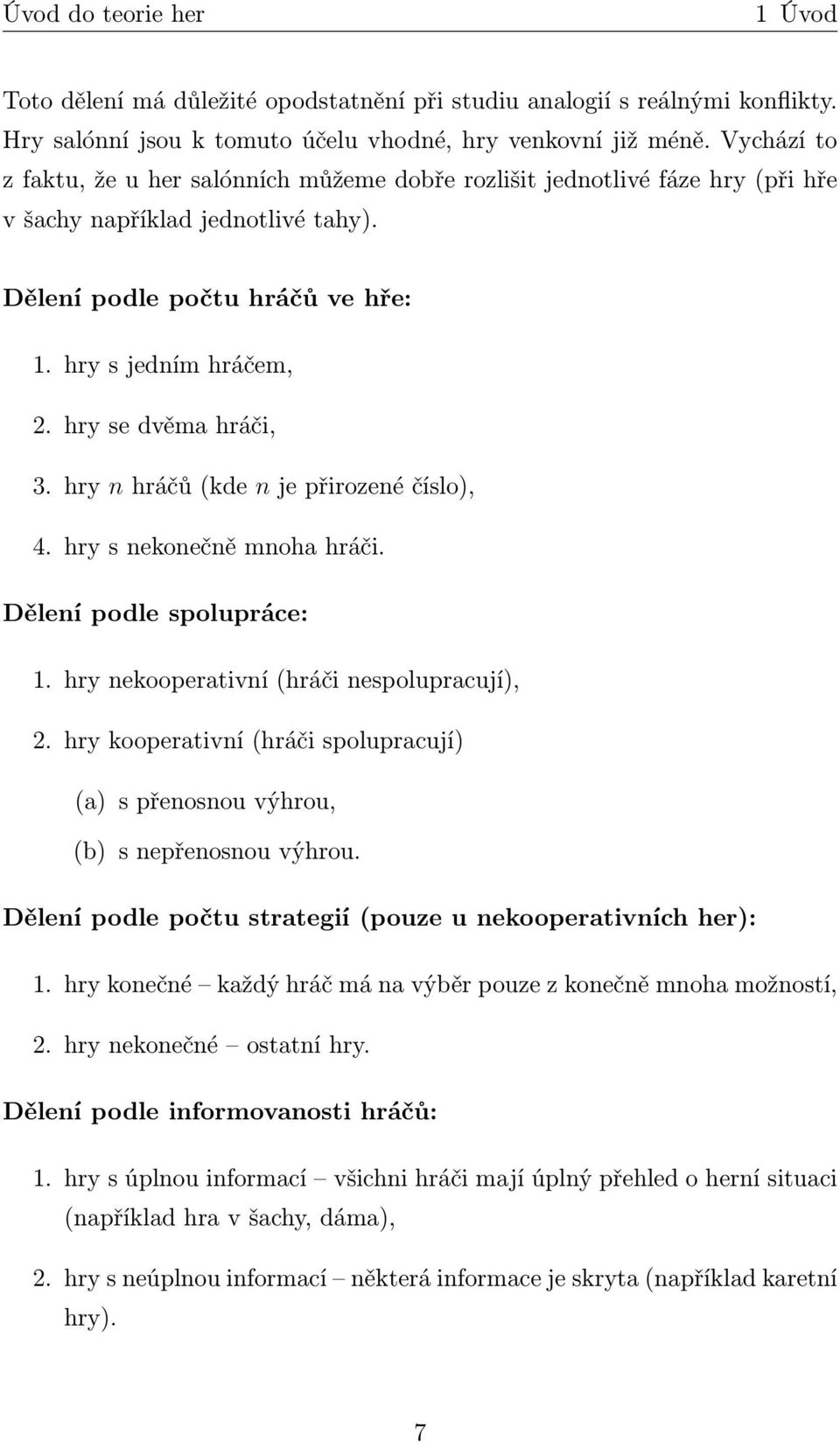 Úvod do teorie her 1 Úvod

Toto dělení má důležité opodstatnění při studiu analogií s reálnými konflikty. Hry salónní jsou k tomuto účelu vhodné, hry venkovní již méně. Vychází to z faktu, že u her salónních můžeme dobře rozlišit jednotlivé fáze hry (při hře v šachy například jednotlivé tahy).

Dělení podle počtu hráčů ve hře:

1. hry s jedním hráčem,
2. hry se dvěma hráči,
3. hry $n$ hráčů (kde $n$ je přirozené číslo),
4. hry s nekonečně mnoha hráči.

Dělení podle spolupráce:

1. hry nekooperativní (hráči nespolupracují),
2. hry kooperativní (hráči spolupracují)
(a) s přenosnou výhrou,
(b) s nepřenosnou výhrou.

Dělení podle počtu strategií (pouze u nekooperativních her):

1. hry konečné – každý hráč má na výběr pouze z konečně mnoha možností,
2. hry nekonečné – ostatní hry.

Dělení podle informovanosti hráčů:

1. hry s úplnou informací – všichni hráči mají úplný přehled o herní situaci (například hra v šachy, dáma),
2. hry s neúplnou informací – některá informace je skryta (například karetní hry).

7